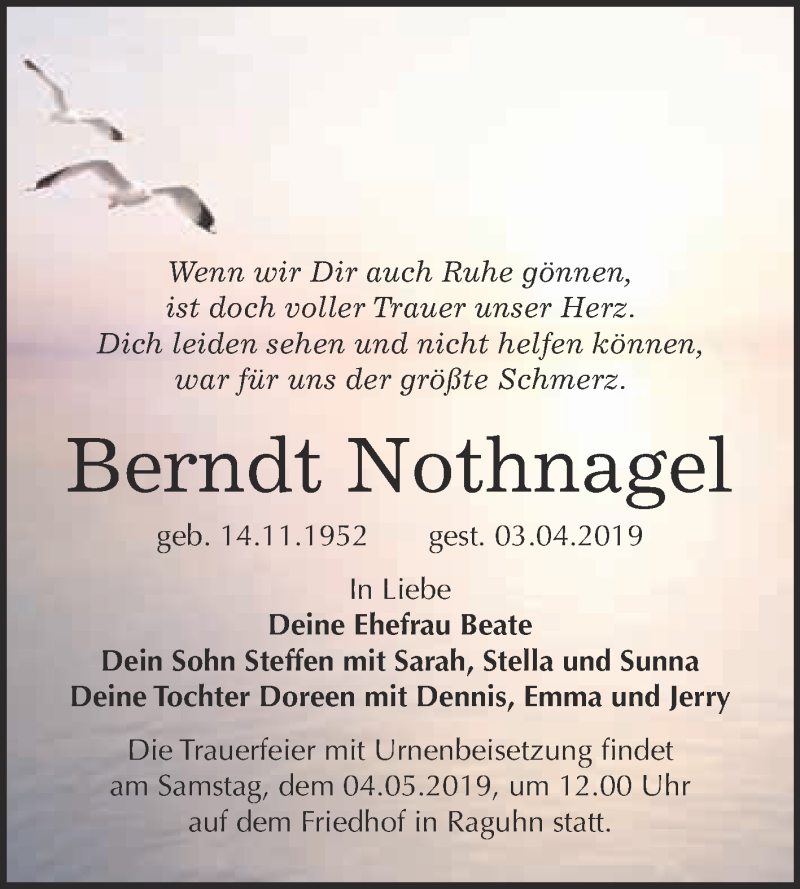 Wenn wir Dir auch Ruhe gönnen,
ist doch voller Trauer unser Herz.
Dich leiden sehen und nicht helfen können,
war für uns der größte Schmerz.

Berndt Nothnagel

geb. 14.11.1952 gest. 03.04.2019

In Liebe
Deine Ehefrau Beate
Dein Sohn Steffen mit Sarah, Stella und Sunna
Deine Tochter Doreen mit Dennis, Emma und Jerry

Die Trauerfeier mit Urnenbeisetzung findet am Samstag, dem 04.05.2019, um 12.00 Uhr auf dem Friedhof in Raguhn statt.